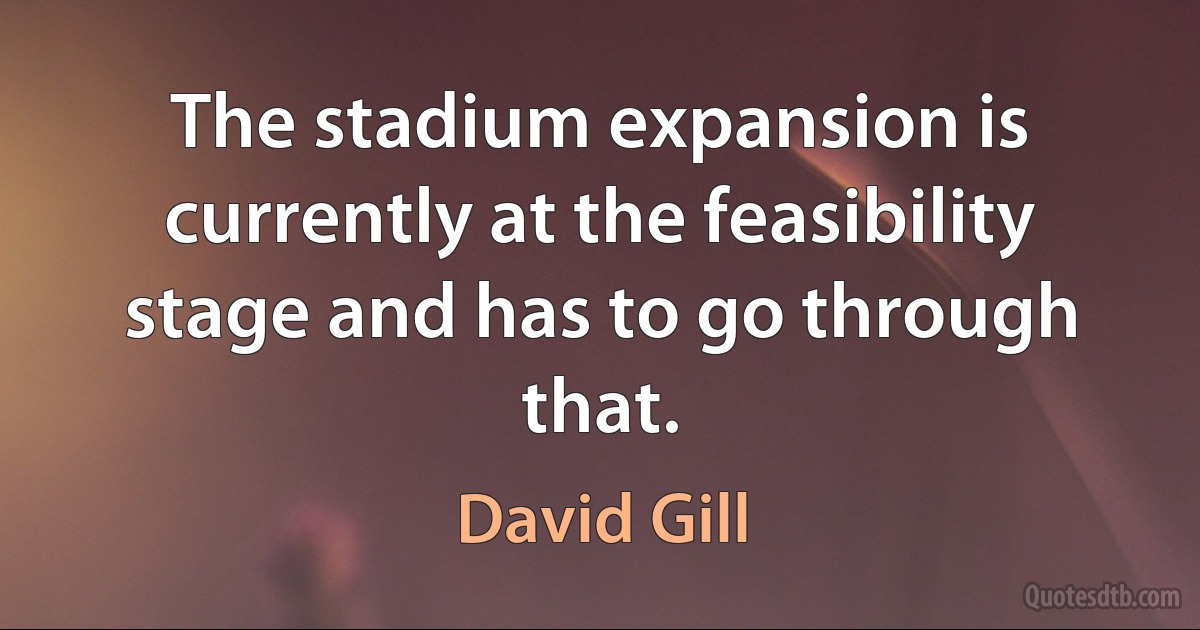 The stadium expansion is currently at the feasibility stage and has to go through that.

David Gill

Quotesdtb.com